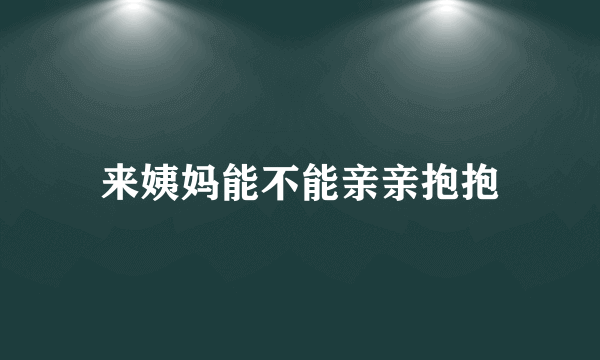 来姨妈能不能亲亲抱抱